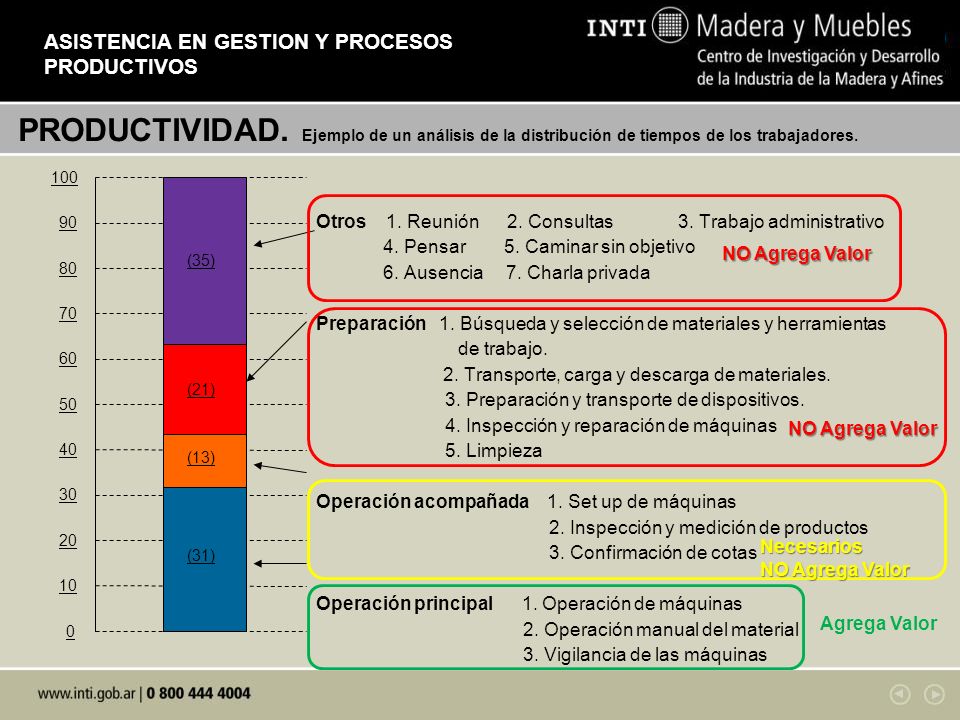 ASISTENCIA EN GESTION Y PROCESOS PRODUCTIVOS

INTI Madera y Muebles
Centro de Investigación y Desarrollo de la Industria de la Madera y Afines

PRODUCTIVIDAD. Ejemplo de un análisis de la distribución de tiempos de los trabajadores.

100
90
80
70
60
50
40
30
20
10
0

(35)
(21)
(13)
(31)

Otros 1. Reunión 2. Consultas 3. Trabajo administrativo
4. Pensar 5. Caminar sin objetivo
6. Ausencia 7. Charla privada
NO Agrega Valor

Preparación 1. Búsqueda y selección de materiales y herramientas de trabajo.
2. Transporte, carga y descarga de materiales.
3. Preparación y transporte de dispositivos.
4. Inspección y reparación de máquinas
5. Limpieza
NO Agrega Valor

Operación acompañada 1. Set up de máquinas
2. Inspección y medición de productos
3. Confirmación de cotas
Necesarios
NO Agrega Valor

Operación principal 1. Operación de máquinas
2. Operación manual del material
3. Vigilancia de las máquinas
Agrega Valor

www.inti.gob.ar | 0 800 444 4004